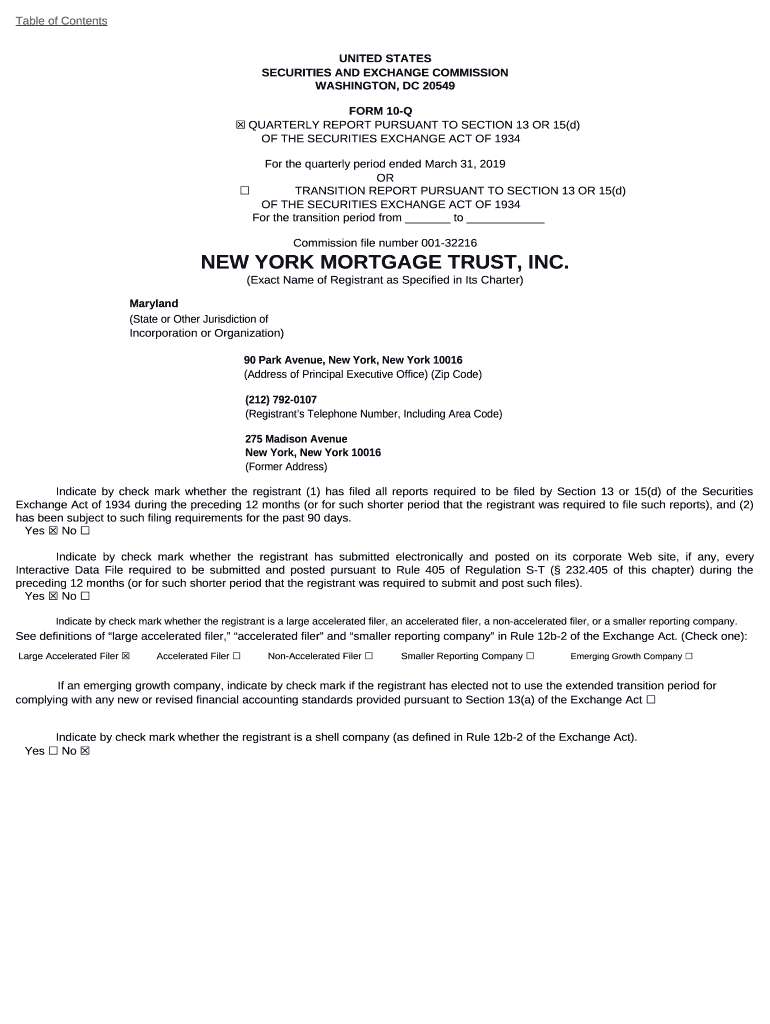 Table of Contents

UNITED STATES
SECURITIES AND EXCHANGE COMMISSION
WASHINGTON, DC 20549

FORM 10-Q
☒ QUARTERLY REPORT PURSUANT TO SECTION 13 OR 15(d)
OF THE SECURITIES EXCHANGE ACT OF 1934

For the quarterly period ended March 31, 2019
OR
☐ TRANSITION REPORT PURSUANT TO SECTION 13 OR 15(d)
OF THE SECURITIES EXCHANGE ACT OF 1934
For the transition period from _______ to ____________

Commission file number 001-32216

NEW YORK MORTGAGE TRUST, INC.
(Exact Name of Registrant as Specified in Its Charter)

Maryland
(State or Other Jurisdiction of
Incorporation or Organization)

90 Park Avenue, New York, New York 10016
(Address of Principal Executive Office) (Zip Code)

(212) 792-0107
(Registrant's Telephone Number, Including Area Code)

275 Madison Avenue
New York, New York 10016
(Former Address)

Indicate by check mark whether the registrant (1) has filed all reports required to be filed by Section 13 or 15(d) of the Securities Exchange Act of 1934 during the preceding 12 months (or for such shorter period that the registrant was required to file such reports), and (2) has been subject to such filing requirements for the past 90 days.
Yes ☒ No ☐

Indicate by check mark whether the registrant has submitted electronically and posted on its corporate Web site, if any, every Interactive Data File required to be submitted and posted pursuant to Rule 405 of Regulation S-T (§ 232.405 of this chapter) during the preceding 12 months (or for such shorter period that the registrant was required to submit and post such files).
Yes ☒ No ☐

Indicate by check mark whether the registrant is a large accelerated filer, an accelerated filer, a non-accelerated filer, or a smaller reporting company.
See definitions of "large accelerated filer," "accelerated filer" and "smaller reporting company" in Rule 12b-2 of the Exchange Act. (Check one):

Large Accelerated Filer ☒ Accelerated Filer ☐ Non-Accelerated Filer ☐ Smaller Reporting Company ☐ Emerging Growth Company ☐

If an emerging growth company, indicate by check mark if the registrant has elected not to use the extended transition period for complying with any new or revised financial accounting standards provided pursuant to Section 13(a) of the Exchange Act ☐

Indicate by check mark whether the registrant is a shell company (as defined in Rule 12b-2 of the Exchange Act).
Yes ☐ No ☒